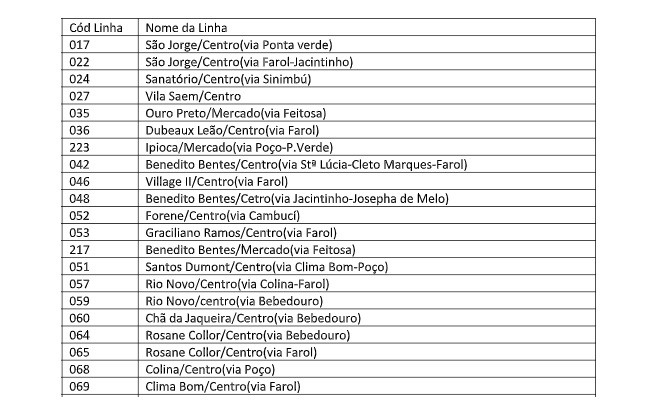 | Cód Linha | Nome da Linha |
|---|---|
| 017 | São Jorge/Centro(via Ponta verde) |
| 022 | São Jorge/Centro(via Farol-Jacintinho) |
| 024 | Sanatório/Centro(via Sinimbú) |
| 027 | Vila Saem/Centro |
| 035 | Ouro Preto/Mercado(via Feitosa) |
| 036 | Dubeaux Leão/Centro(via Farol) |
| 223 | Ipioca/Mercado(via Poço-P.Verde) |
| 042 | Benedito Bentes/Centro(via Stª Lúcia-Cleto Marques-Farol) |
| 046 | Village II/Centro(via Farol) |
| 048 | Benedito Bentes/Cetro(via Jacintinho-Josepha de Melo) |
| 052 | Forene/Centro(via Cambucí) |
| 053 | Graciliano Ramos/Centro(via Farol) |
| 217 | Benedito Bentes/Mercado(via Feitosa) |
| 051 | Santos Dumont/Centro(via Clima Bom-Poço) |
| 057 | Rio Novo/Centro(via Colina-Farol) |
| 059 | Rio Novo/centro(via Bebedouro) |
| 060 | Chã da Jaqueira/Centro(via Bebedouro) |
| 064 | Rosane Collor/Centro(via Bebedouro) |
| 065 | Rosane Collor/Centro(via Farol) |
| 068 | Colina/Centro(via Poço) |
| 069 | Clima Bom/Centro(via Farol) |